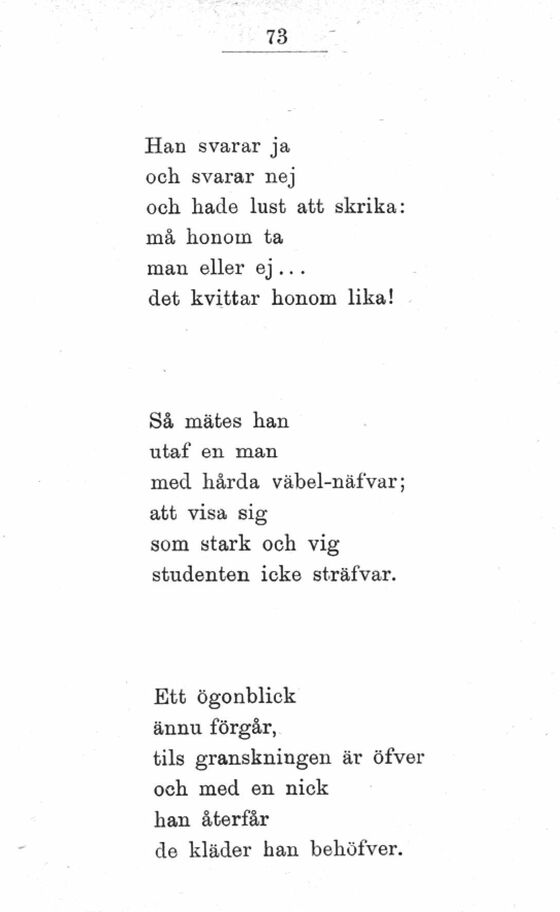 73

Han svarar ja
och svarar nej
och hade lust att skrika:
må honom ta
man eller ej...
det kvittar honom lika!

Så mätes han
utaf en man
med hårda väbel-näfvar;
att visa sig
som stark och vig
studenten icke sträfvar.

Ett ögonblick
ännu förgår,
tils granskningen är öfver
och med en nick
han återfår
de kläder han behöfver.